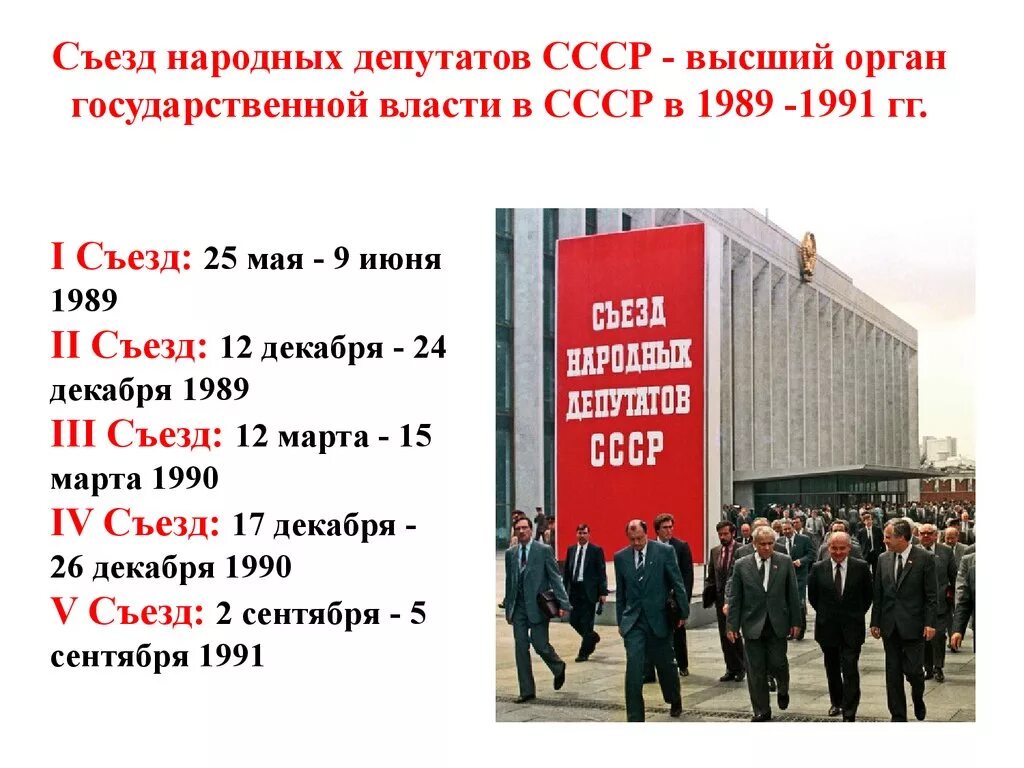 Съезд народных депутатов СССР - высший орган государственной власти в СССР в 1989 -1991 гг.

I Съезд: 25 мая - 9 июня 1989
II Съезд: 12 декабря - 24 декабря 1989
III Съезд: 12 марта - 15 марта 1990
IV Съезд: 17 декабря - 26 декабря 1990
V Съезд: 2 сентября - 5 сентября 1991

СЪЕЗД НАРОДНЫХ ДЕПУТАТОВ СССР